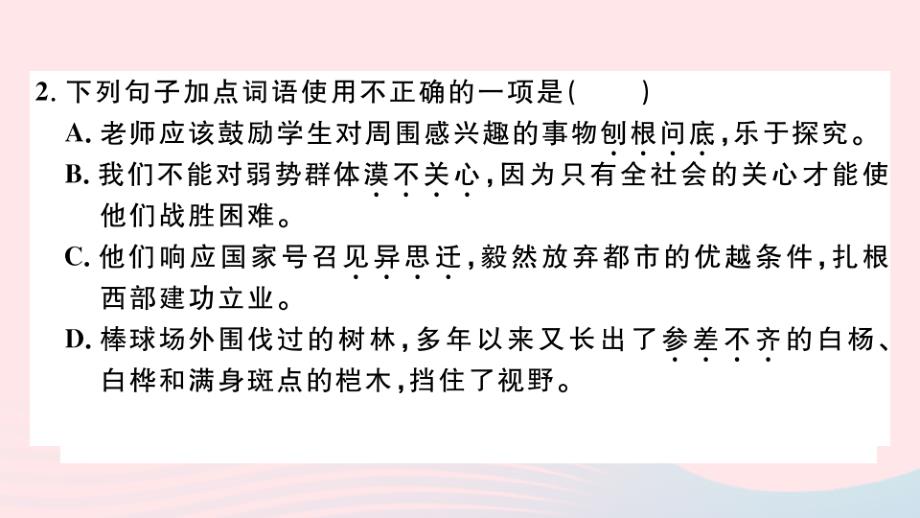 2. 下列句子加点词语使用不正确的一项是(　　)

A. 老师应该鼓励学生对周围感兴趣的事物刨根问底,乐于探究。

B. 我们不能对弱势群体漠不关心,因为只有全社会的关心才能使他们战胜困难。

C. 他们响应国家号召见异思迁,毅然放弃都市的优越条件,扎根西部建功立业。

D. 棒球场外围伐过的树林,多年以来又长出了参差不齐的白杨、白桦和满身斑点的桤木,挡住了视野。